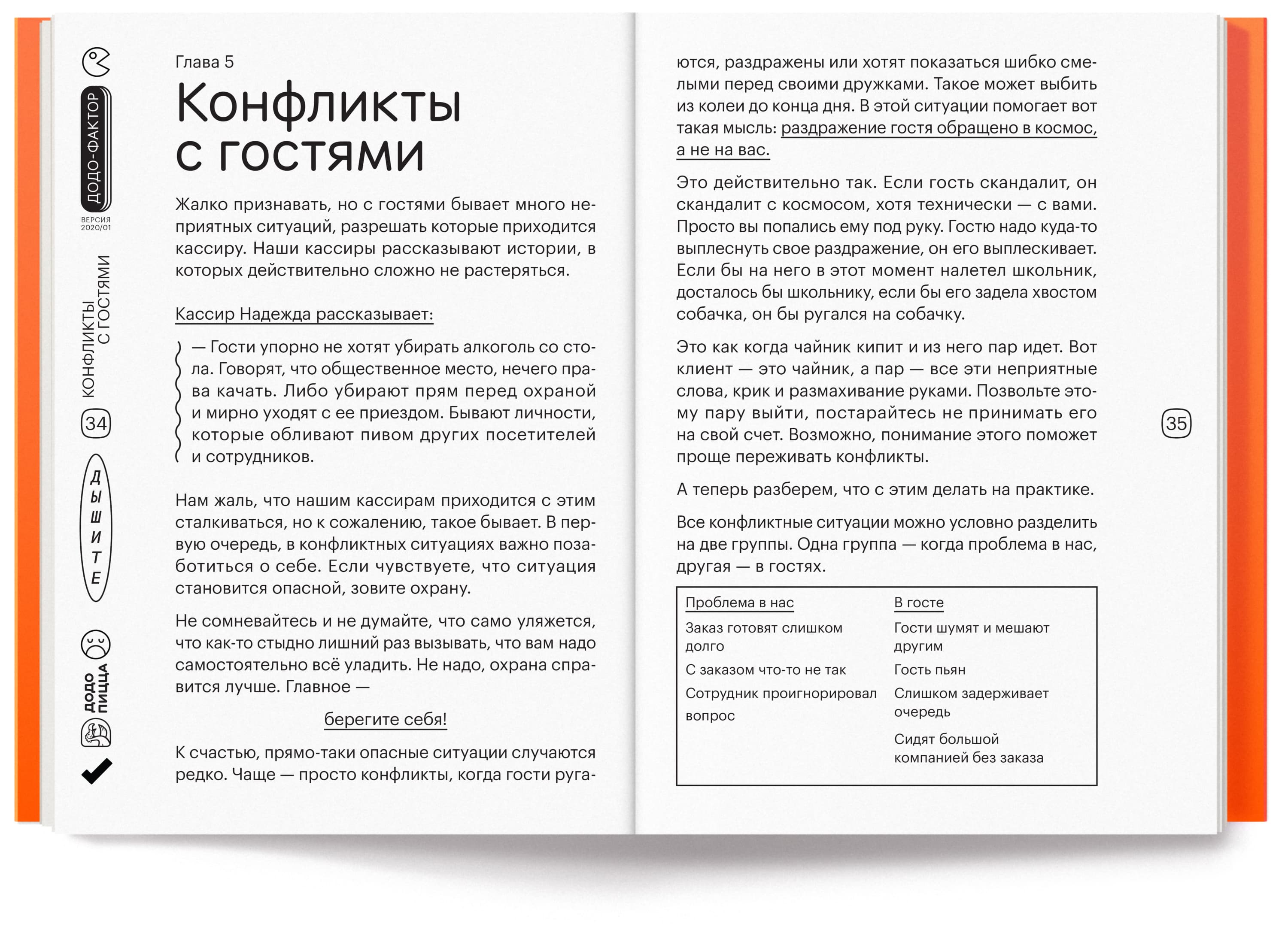 ДОДО-ФАКТОР
ВЕРСИЯ 2020/01
КОНФЛИКТЫ С ГОСТЯМИ
34
ДЫШИТЕ
ДОДО ПИЦЦА

Глава 5

Конфликты с гостями

Жалко признавать, но с гостями бывает много неприятных ситуаций, разрешать которые приходится кассиру. Наши кассиры рассказывают истории, в которых действительно сложно не растеряться.

Кассир Надежда рассказывает:

— Гости упорно не хотят убирать алкоголь со стола. Говорят, что общественное место, нечего права качать. Либо убирают прям перед охраной и мирно уходят с ее приездом. Бывают личности, которые обливают пивом других посетителей и сотрудников.

Нам жаль, что нашим кассирам приходится с этим сталкиваться, но к сожалению, такое бывает. В первую очередь, в конфликтных ситуациях важно позаботиться о себе. Если чувствуете, что ситуация становится опасной, зовите охрану.

Не сомневайтесь и не думайте, что само уляжется, что как-то стыдно лишний раз вызывать, что вам надо самостоятельно всё уладить. Не надо, охрана справится лучше. Главное —

берегите себя!

К счастью, прямо-таки опасные ситуации случаются редко. Чаще — просто конфликты, когда гости ругаются, раздражены или хотят показаться шибко смелыми перед своими дружками. Такое может выбить из колеи до конца дня. В этой ситуации помогает вот такая мысль: раздражение гостя обращено в космос, а не на вас.

Это действительно так. Если гость скандалит, он скандалит с космосом, хотя технически — с вами. Просто вы попались ему под руку. Гостю надо куда-то выплеснуть свое раздражение, он его выплескивает. Если бы на него в этот момент налетел школьник, досталось бы школьнику, если бы его задела хвостом собачка, он бы ругался на собачку.

Это как когда чайник кипит и из него пар идет. Вот клиент — это чайник, а пар — все эти неприятные слова, крик и размахивание руками. Позвольте этому пару выйти, постарайтесь не принимать его на свой счет. Возможно, понимание этого поможет проще переживать конфликты.

А теперь разберем, что с этим делать на практике.

Все конфликтные ситуации можно условно разделить на две группы. Одна группа — когда проблема в нас, другая — в гостях.

| Проблема в нас | В госте |
|---|---|
| Заказ готовят слишком долго | Гости шумят и мешают другим |
| С заказом что-то не так | Гость пьян |
| Сотрудник проигнорировал вопрос | Слишком задерживает очередь |
| | Сидят большой компанией без заказа |

35